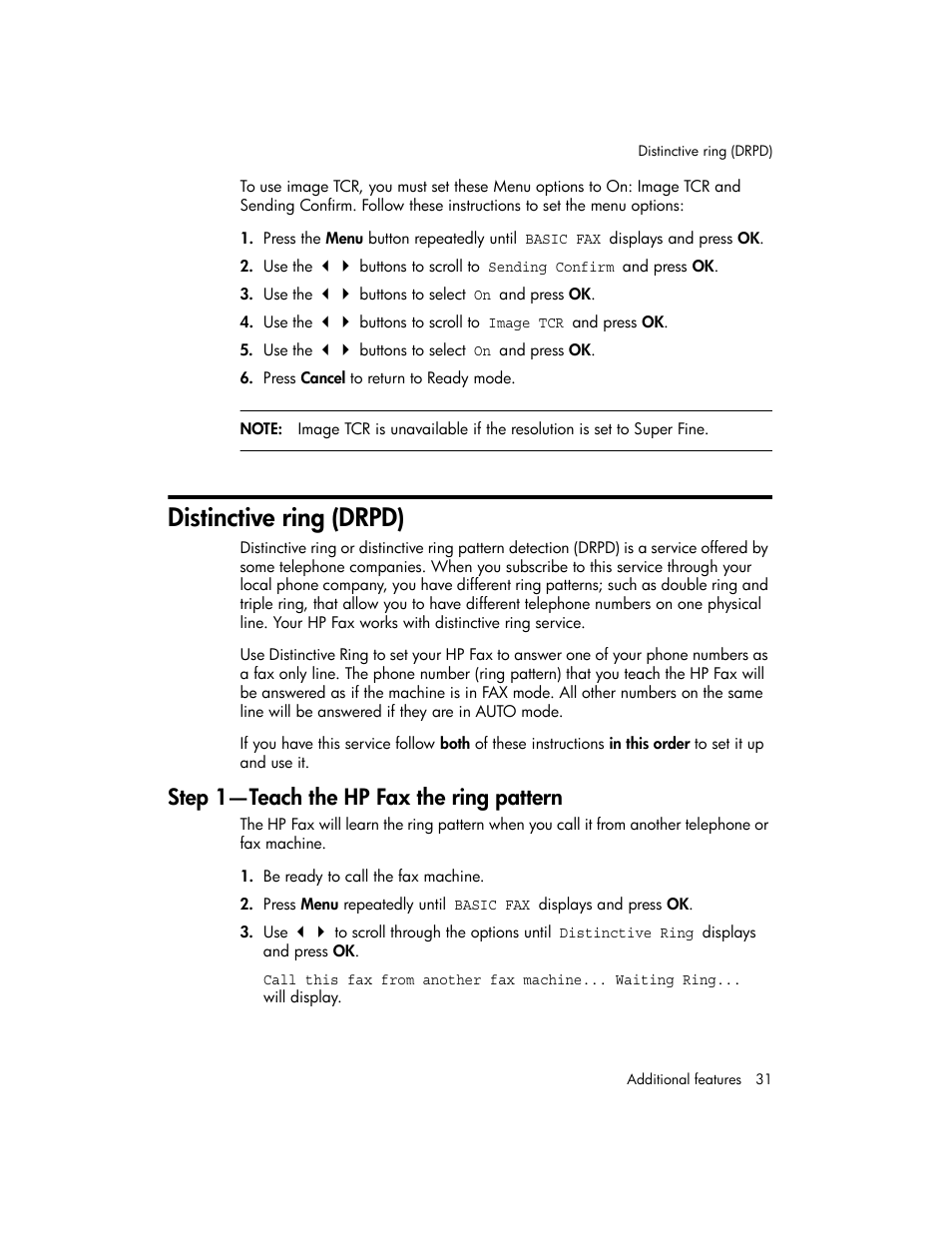 Distinctive ring (DRPD)

To use image TCR, you must set these Menu options to On: Image TCR and Sending Confirm. Follow these instructions to set the menu options:

1. Press the Menu button repeatedly until BASIC FAX displays and press OK.
2. Use the ◀ ▶ buttons to scroll to Sending Confirm and press OK.
3. Use the ◀ ▶ buttons to select On and press OK.
4. Use the ◀ ▶ buttons to scroll to Image TCR and press OK.
5. Use the ◀ ▶ buttons to select On and press OK.
6. Press Cancel to return to Ready mode.

NOTE: Image TCR is unavailable if the resolution is set to Super Fine.

Distinctive ring (DRPD)

Distinctive ring or distinctive ring pattern detection (DRPD) is a service offered by some telephone companies. When you subscribe to this service through your local phone company, you have different ring patterns; such as double ring and triple ring, that allow you to have different telephone numbers on one physical line. Your HP Fax works with distinctive ring service.

Use Distinctive Ring to set your HP Fax to answer one of your phone numbers as a fax only line. The phone number (ring pattern) that you teach the HP Fax will be answered as if the machine is in FAX mode. All other numbers on the same line will be answered if they are in AUTO mode.

If you have this service follow both of these instructions in this order to set it up and use it.

Step 1—Teach the HP Fax the ring pattern

The HP Fax will learn the ring pattern when you call it from another telephone or fax machine.

1. Be ready to call the fax machine.
2. Press Menu repeatedly until BASIC FAX displays and press OK.
3. Use ◀ ▶ to scroll through the options until Distinctive Ring displays and press OK.

Call this fax from another fax machine... Waiting Ring... will display.

Additional features 31